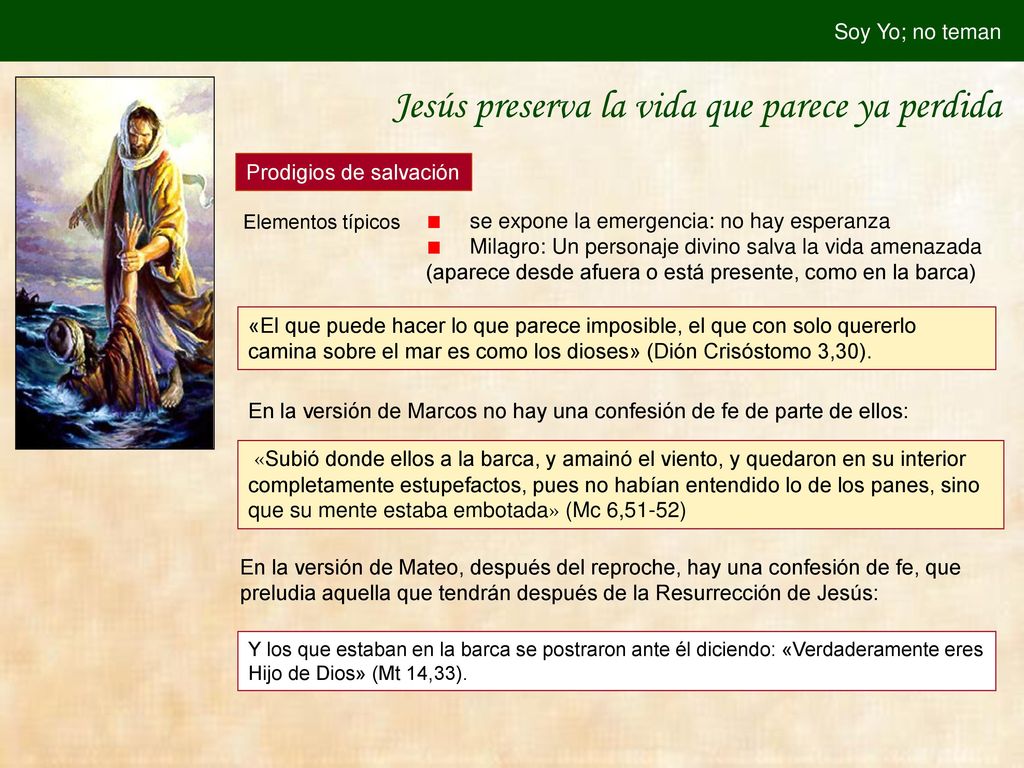 Soy Yo; no teman

Jesús preserva la vida que parece ya perdida

Prodigios de salvación

Elementos típicos
■ se expone la emergencia: no hay esperanza
■ Milagro: Un personaje divino salva la vida amenazada (aparece desde afuera o está presente, como en la barca)

«El que puede hacer lo que parece imposible, el que con solo quererlo camina sobre el mar es como los dioses» (Dión Crisóstomo 3,30).

En la versión de Marcos no hay una confesión de fe de parte de ellos:

«Subió donde ellos a la barca, y amainó el viento, y quedaron en su interior completamente estupefactos, pues no habían entendido lo de los panes, sino que su mente estaba embotada» (Mc 6,51-52)

En la versión de Mateo, después del reproche, hay una confesión de fe, que preludia aquella que tendrán después de la Resurrección de Jesús:

Y los que estaban en la barca se postraron ante él diciendo: «Verdaderamente eres Hijo de Dios» (Mt 14,33).